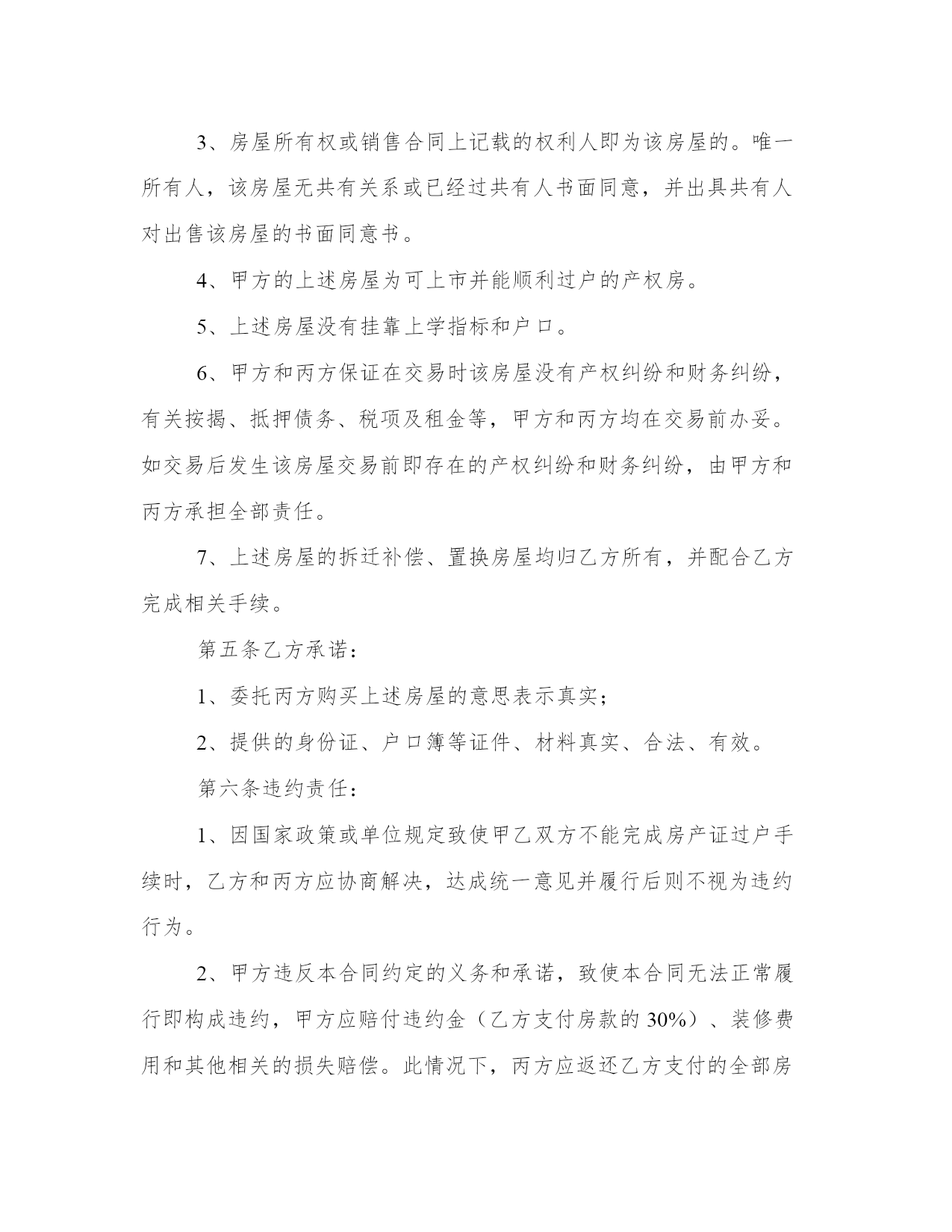 3、房屋所有权或销售合同上记载的权利人即为该房屋的。唯一所有人，该房屋无共有关系或已经过共有人书面同意，并出具共有人对出售该房屋的书面同意书。

4、甲方的上述房屋为可上市并能顺利过户的产权房。

5、上述房屋没有挂靠上学指标和户口。

6、甲方和丙方保证在交易时该房屋没有产权纠纷和财务纠纷，有关按揭、抵押债务、税项及租金等，甲方和丙方均在交易前办妥。如交易后发生该房屋交易前即存在的产权纠纷和财务纠纷，由甲方和丙方承担全部责任。

7、上述房屋的拆迁补偿、置换房屋均归乙方所有，并配合乙方完成相关手续。

第五条乙方承诺：

1、委托丙方购买上述房屋的意思表示真实；

2、提供的身份证、户口簿等证件、材料真实、合法、有效。

第六条违约责任：

1、因国家政策或单位规定致使甲乙双方不能完成房产证过户手续时，乙方和丙方应协商解决，达成统一意见并履行后则不视为违约行为。

2、甲方违反本合同约定的义务和承诺，致使本合同无法正常履行即构成违约，甲方应赔付违约金（乙方支付房款的30%）、装修费用和其他相关的损失赔偿。此情况下，丙方应返还乙方支付的全部房